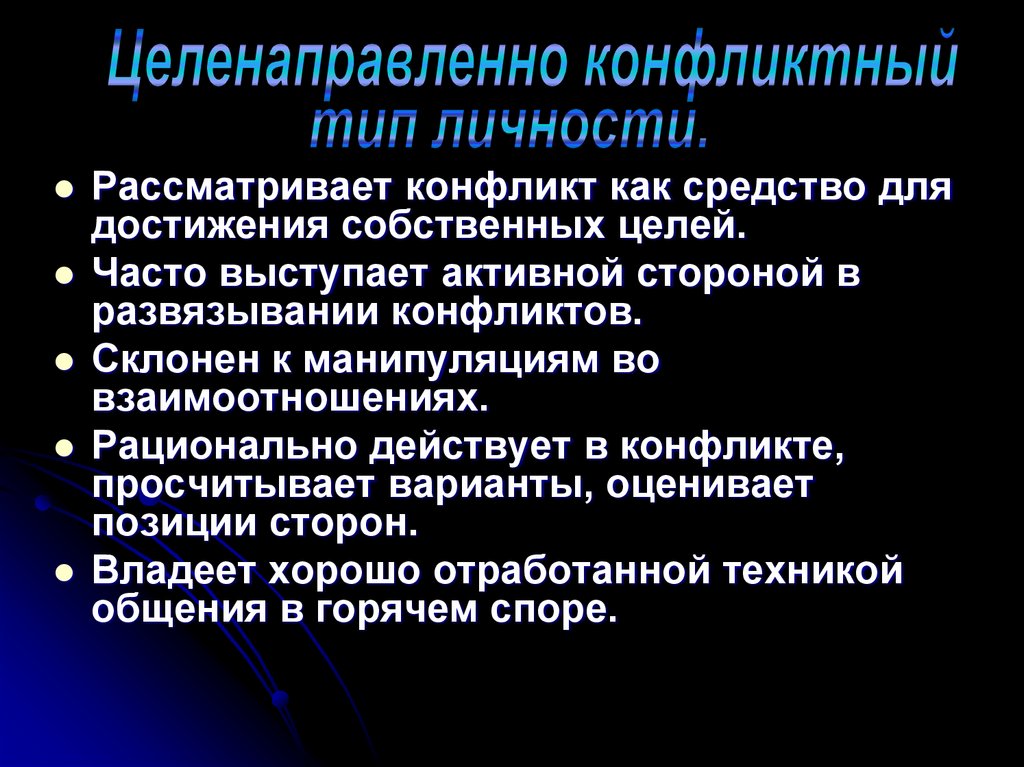 Целенаправленно конфликтный тип личности.

• Рассматривает конфликт как средство для достижения собственных целей.
• Часто выступает активной стороной в развязывании конфликтов.
• Склонен к манипуляциям во взаимоотношениях.
• Рационально действует в конфликте, просчитывает варианты, оценивает позиции сторон.
• Владеет хорошо отработанной техникой общения в горячем споре.